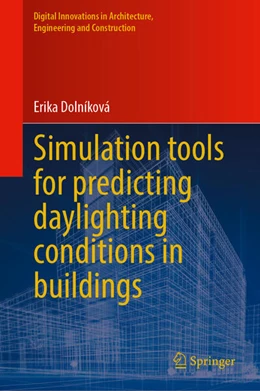 Digital Innovations in Architecture, Engineering and Construction

Erika Dolníková

Simulation tools for predicting daylighting conditions in buildings

Springer